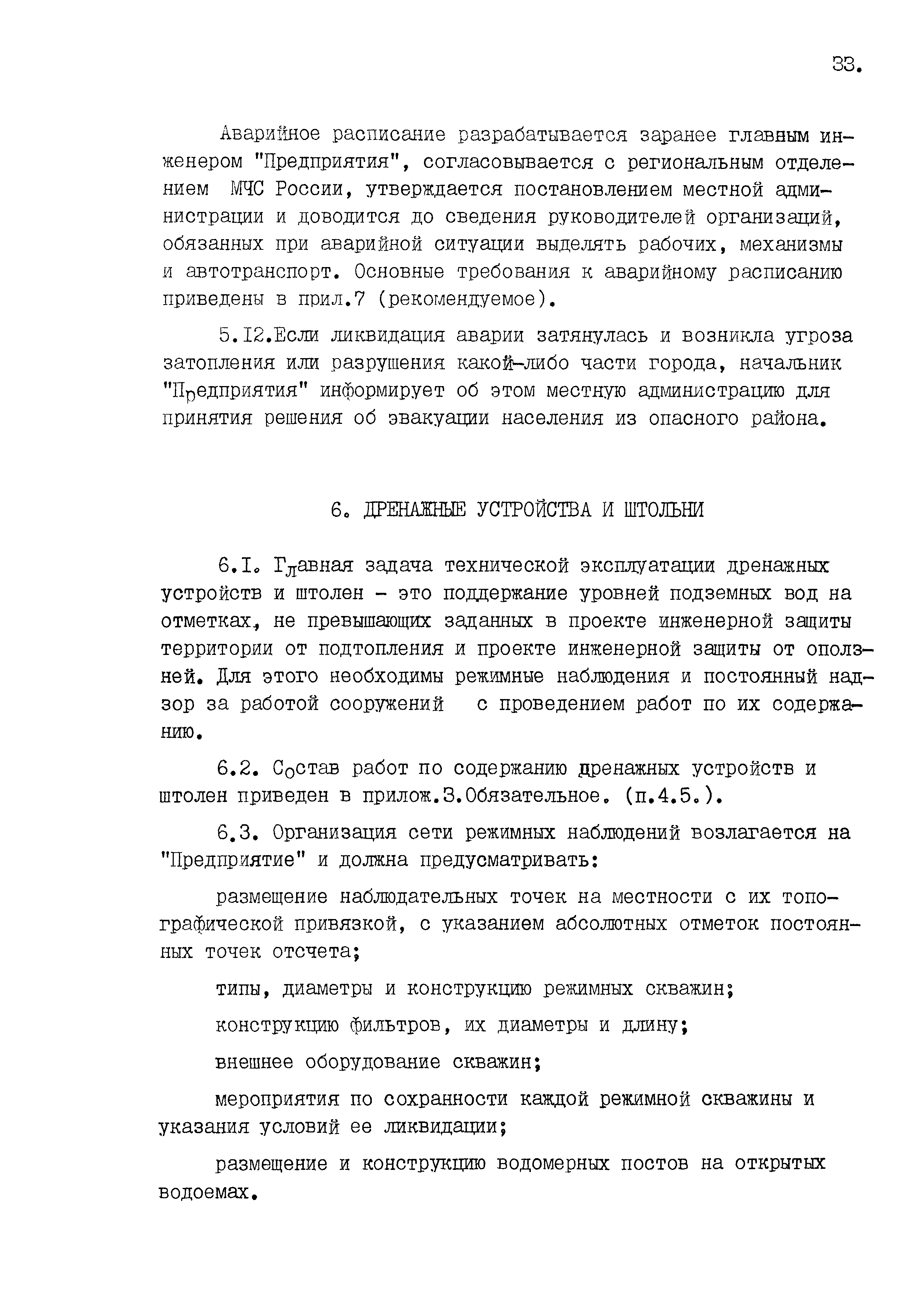 33.

Аварийное расписание разрабатывается заранее главным инженером "Предприятия", согласовывается с региональным отделением МЧС России, утверждается постановлением местной администрации и доводится до сведения руководителей организаций, обязанных при аварийной ситуации выделять рабочих, механизмы и автотранспорт. Основные требования к аварийному расписанию приведены в прил.7 (рекомендуемое).

5.I2.Если ликвидация аварии затянулась и возникла угроза затопления или разрушения какой-либо части города, начальник "Предприятия" информирует об этом местную администрацию для принятия решения об эвакуации населения из опасного района.

6. ДРЕНАЖНЫЕ УСТРОЙСТВА И ШТОЛЬНИ

6.I. Главная задача технической эксплуатации дренажных устройств и штолен - это поддержание уровней подземных вод на отметках, не превышающих заданных в проекте инженерной защиты территории от подтопления и проекте инженерной защиты от оползней. Для этого необходимы режимные наблюдения и постоянный надзор за работой сооружений с проведением работ по их содержанию.

6.2. Состав работ по содержанию дренажных устройств и штолен приведен в прилож.3.Обязательное. (п.4.5.).

6.3. Организация сети режимных наблюдений возлагается на "Предприятие" и должна предусматривать:

размещение наблюдательных точек на местности с их топографической привязкой, с указанием абсолютных отметок постоянных точек отсчета;

типы, диаметры и конструкцию режимных скважин;

конструкцию фильтров, их диаметры и длину;

внешнее оборудование скважин;

мероприятия по сохранности каждой режимной скважины и указания условий ее ликвидации;

размещение и конструкцию водомерных постов на открытых водоемах.